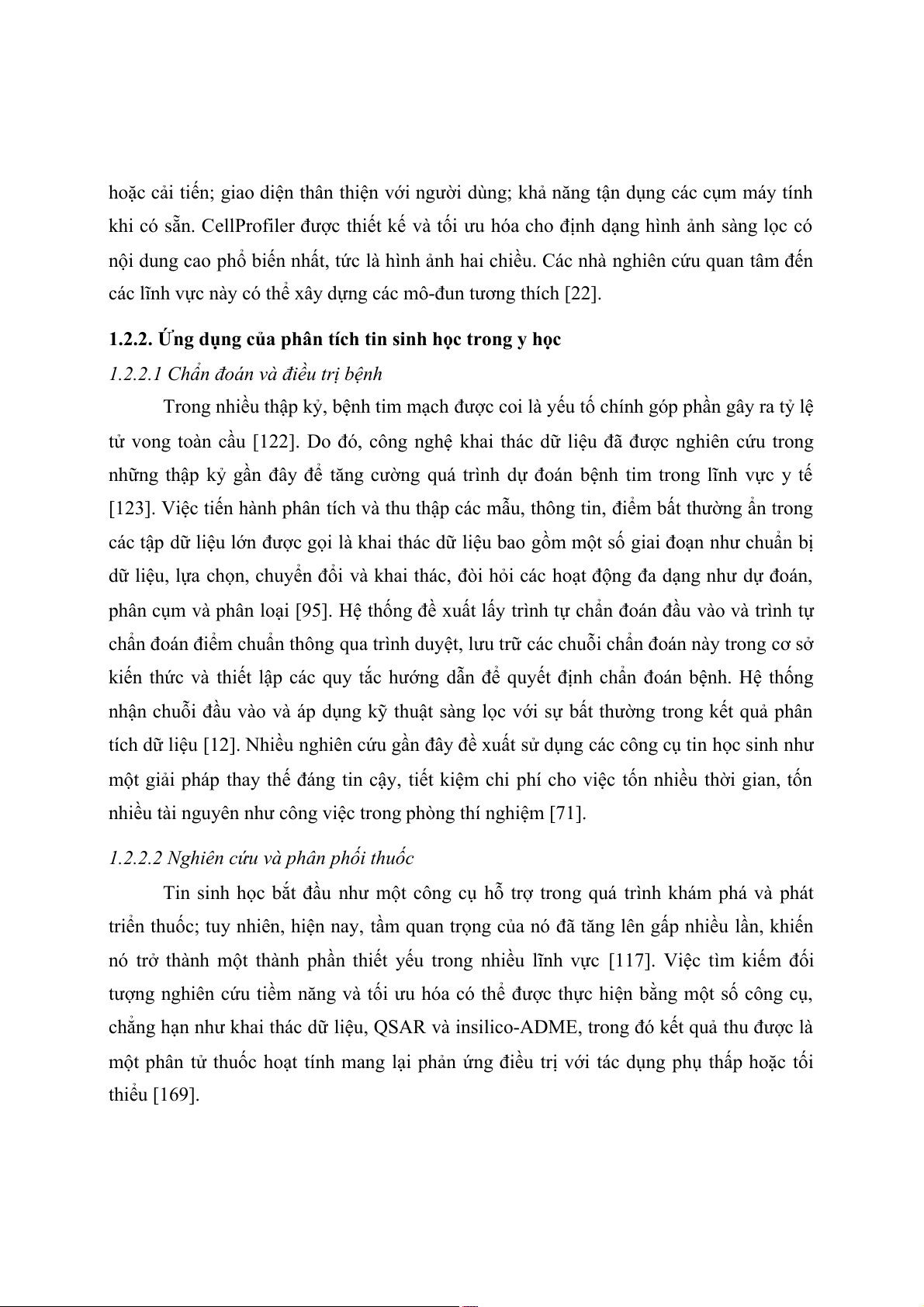 hoặc cải tiến; giao diện thân thiện với người dùng; khả năng tận dụng các cụm máy tính khi có sẵn. CellProfiler được thiết kế và tối ưu hóa cho định dạng hình ảnh sàng lọc có nội dung cao phổ biến nhất, tức là hình ảnh hai chiều. Các nhà nghiên cứu quan tâm đến các lĩnh vực này có thể xây dựng các mô-đun tương thích [22].

1.2.2. Ứng dụng của phân tích tin sinh học trong y học

1.2.2.1 Chẩn đoán và điều trị bệnh

Trong nhiều thập kỷ, bệnh tim mạch được coi là yếu tố chính góp phần gây ra tỷ lệ tử vong toàn cầu [122]. Do đó, công nghệ khai thác dữ liệu đã được nghiên cứu trong những thập kỷ gần đây để tăng cường quá trình dự đoán bệnh tim trong lĩnh vực y tế [123]. Việc tiến hành phân tích và thu thập các mẫu, thông tin, điểm bất thường ẩn trong các tập dữ liệu lớn được gọi là khai thác dữ liệu bao gồm một số giai đoạn như chuẩn bị dữ liệu, lựa chọn, chuyển đổi và khai thác, đòi hỏi các hoạt động đa dạng như dự đoán, phân cụm và phân loại [95]. Hệ thống đề xuất lấy trình tự chẩn đoán đầu vào và trình tự chẩn đoán điểm chuẩn thông qua trình duyệt, lưu trữ các chuỗi chẩn đoán này trong cơ sở kiến thức và thiết lập các quy tắc hướng dẫn để quyết định chẩn đoán bệnh. Hệ thống nhận chuỗi đầu vào và áp dụng kỹ thuật sàng lọc với sự bất thường trong kết quả phân tích dữ liệu [12]. Nhiều nghiên cứu gần đây đề xuất sử dụng các công cụ tin học sinh như một giải pháp thay thế đáng tin cậy, tiết kiệm chi phí cho việc tốn nhiều thời gian, tốn nhiều tài nguyên như công việc trong phòng thí nghiệm [71].

1.2.2.2 Nghiên cứu và phân phối thuốc

Tin sinh học bắt đầu như một công cụ hỗ trợ trong quá trình khám phá và phát triển thuốc; tuy nhiên, hiện nay, tầm quan trọng của nó đã tăng lên gấp nhiều lần, khiến nó trở thành một thành phần thiết yếu trong nhiều lĩnh vực [117]. Việc tìm kiếm đối tượng nghiên cứu tiềm năng và tối ưu hóa có thể được thực hiện bằng một số công cụ, chẳng hạn như khai thác dữ liệu, QSAR và insilico-ADME, trong đó kết quả thu được là một phân tử thuốc hoạt tính mang lại phản ứng điều trị với tác dụng phụ thấp hoặc tối thiểu [169].